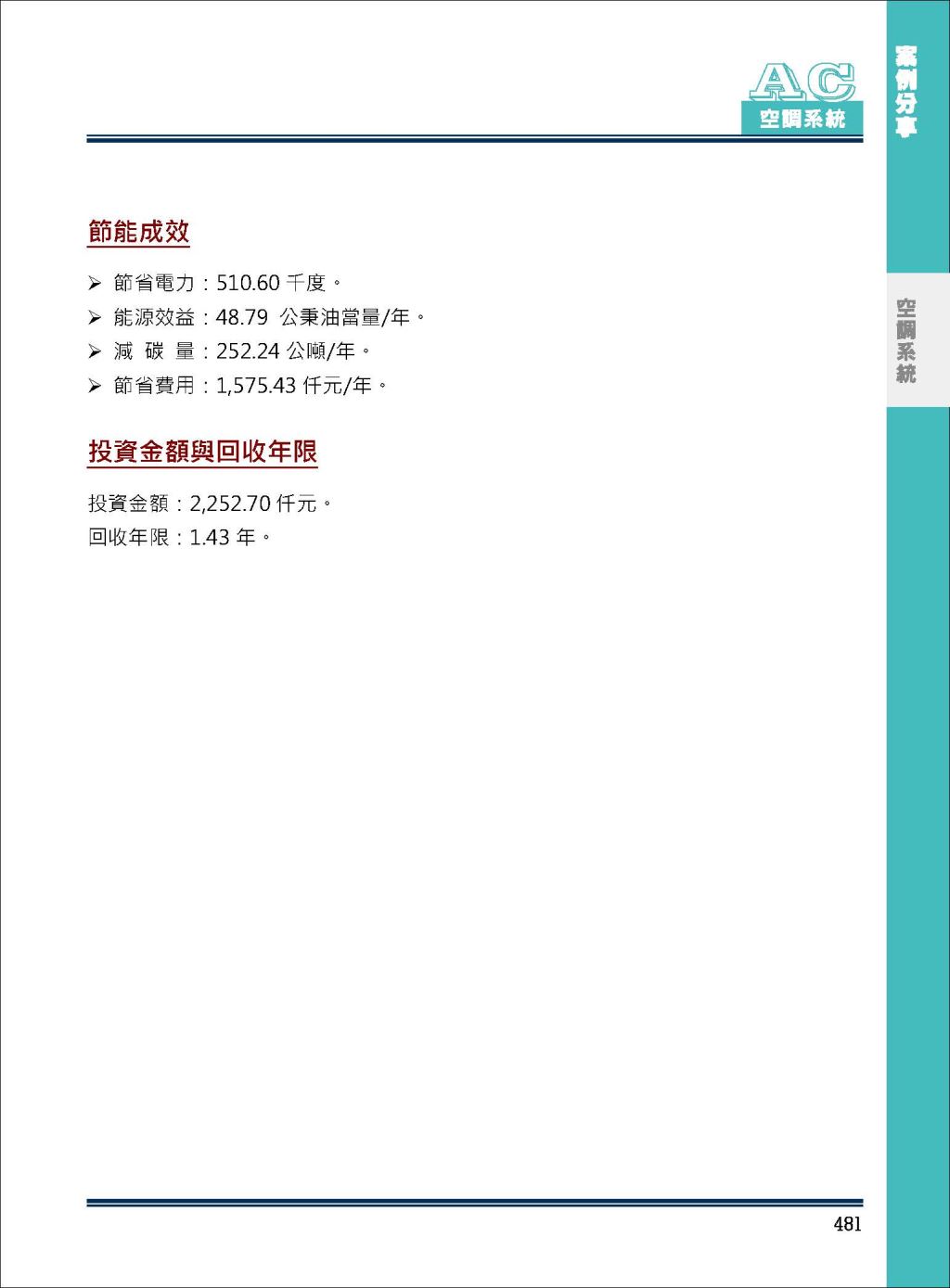 AC
空調系統

案例分享

空調系統

節能成效

➢ 節省電力：510.60 千度。
➢ 能源效益：48.79 公秉油當量/年。
➢ 減 碳 量：252.24 公噸/年。
➢ 節省費用：1,575.43 仟元/年。

投資金額與回收年限

投資金額：2,252.70 仟元。
回收年限：1.43 年。

481